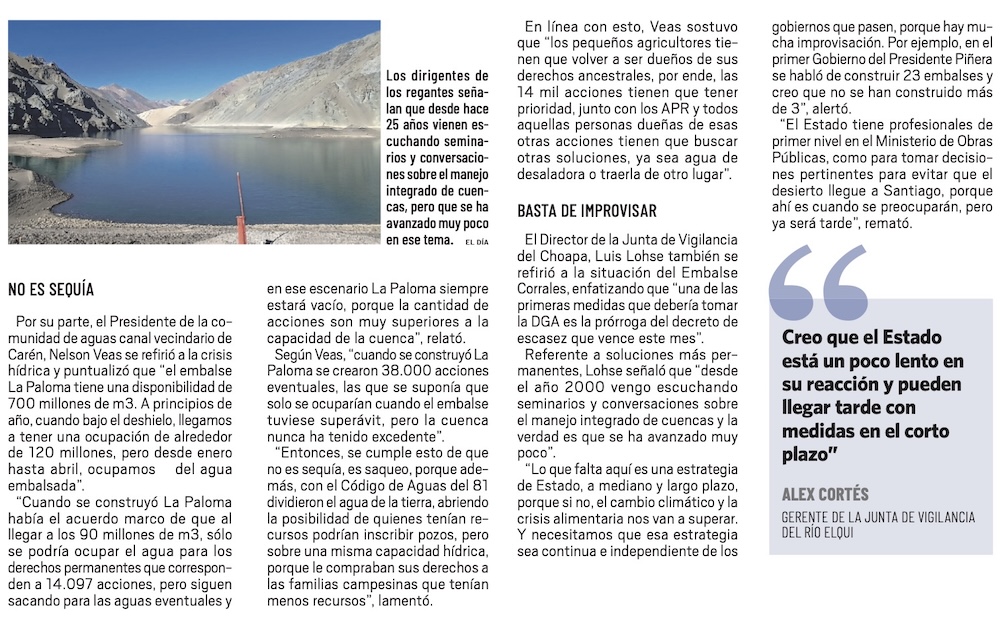 Los dirigentes de los regantes señalan que desde hace 25 años vienen escuchando seminarios y conversaciones sobre el manejo integrado de cuencas, pero que se ha avanzado muy poco en ese tema. EL DÍA

NO ES SEQUÍA

Por su parte, el Presidente de la comunidad de aguas canal vecindario de Carén, Nelson Veas se refirió a la crisis hídrica y puntualizó que "el embalse La Paloma tiene una disponibilidad de 700 millones de m3. A principios de año, cuando bajo el deshielo, llegamos a tener una ocupación de alrededor de 120 millones, pero desde enero hasta abril, ocupamos del agua embalsada".

"Cuando se construyó La Paloma había el acuerdo marco de que al llegar a los 90 millones de m3, sólo se podría ocupar el agua para los derechos permanentes que corresponden a 14.097 acciones, pero siguen sacando para las aguas eventuales y en ese escenario La Paloma siempre estará vacío, porque la cantidad de acciones son muy superiores a la capacidad de la cuenca", relató.

Según Veas, "cuando se construyó La Paloma se crearon 38.000 acciones eventuales, las que se suponía que solo se ocuparían cuando el embalse tuviese superávit, pero la cuenca nunca ha tenido excedente".

"Entonces, se cumple esto de que no es sequía, es saqueo, porque además, con el Código de Aguas del 81 dividieron el agua de la tierra, abriendo la posibilidad de quienes tenían recursos podrían inscribir pozos, pero sobre una misma capacidad hídrica, porque le compraban sus derechos a las familias campesinas que tenían menos recursos", lamentó.

En línea con esto, Veas sostuvo que "los pequeños agricultores tienen que volver a ser dueños de sus derechos ancestrales, por ende, las 14 mil acciones tienen que tener prioridad, junto con los APR y todos aquellas personas dueñas de esas otras acciones tienen que buscar otras soluciones, ya sea agua de desaladora o traerla de otro lugar".

BASTA DE IMPROVISAR

El Director de la Junta de Vigilancia del Choapa, Luis Lohse también se refirió a la situación del Embalse Corrales, enfatizando que "una de las primeras medidas que debería tomar la DGA es la prórroga del decreto de escasez que vence este mes".

Referente a soluciones más permanentes, Lohse señaló que "desde el año 2000 vengo escuchando seminarios y conversaciones sobre el manejo integrado de cuencas y la verdad es que se ha avanzado muy poco".

"Lo que falta aquí es una estrategia de Estado, a mediano y largo plazo, porque si no, el cambio climático y la crisis alimentaria nos van a superar. Y necesitamos que esa estrategia sea continua e independiente de los gobiernos que pasen, porque hay mucha improvisación. Por ejemplo, en el primer Gobierno del Presidente Piñera se habló de construir 23 embalses y creo que no se han construido más de 3", alertó.

"El Estado tiene profesionales de primer nivel en el Ministerio de Obras Públicas, como para tomar decisiones pertinentes para evitar que el desierto llegue a Santiago, porque ahí es cuando se preocuparán, pero ya será tarde", remató.

Creo que el Estado está un poco lento en su reacción y pueden llegar tarde con medidas en el corto plazo"

ALEX CORTÉS
GERENTE DE LA JUNTA DE VIGILANCIA DEL RÍO ELQUI